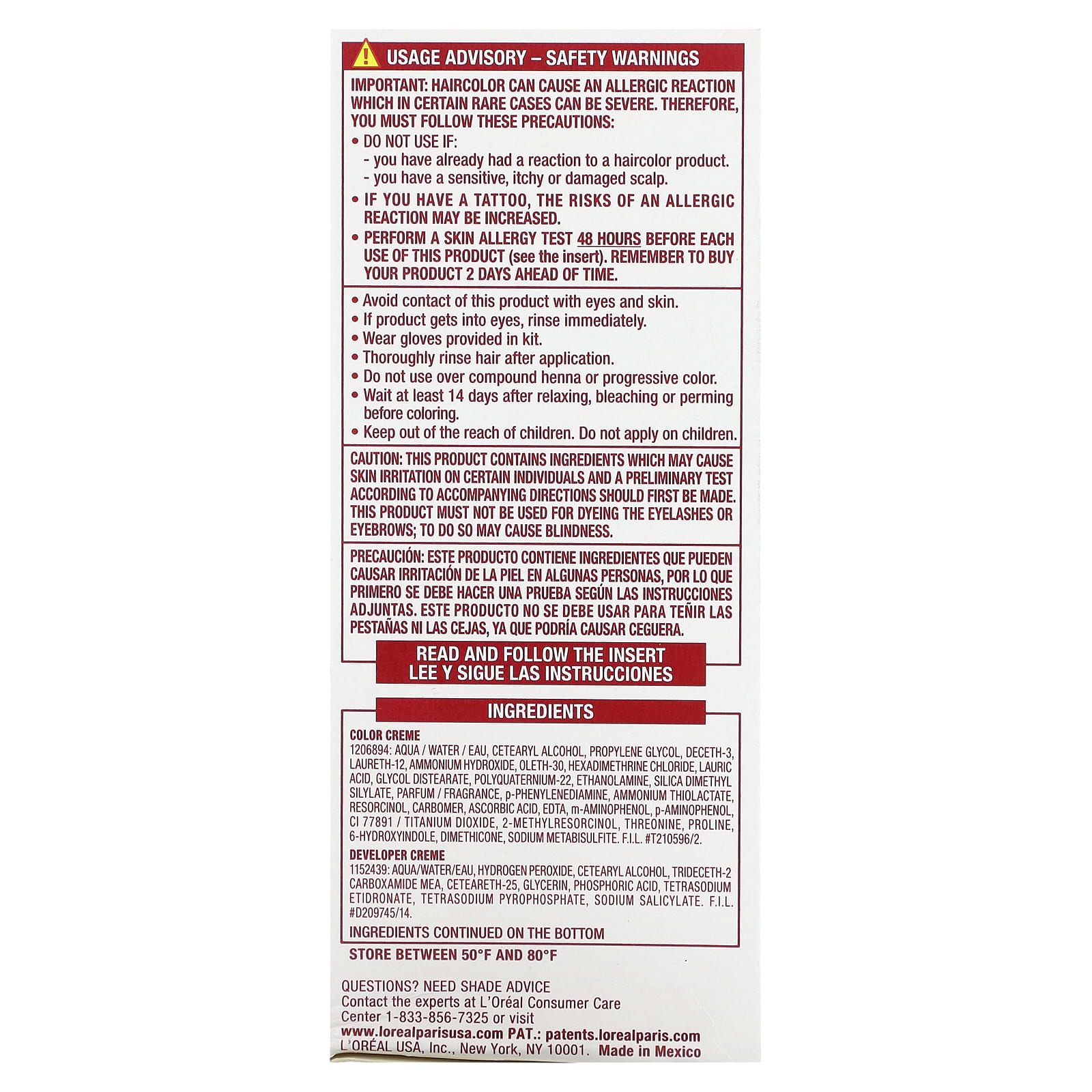 USAGE ADVISORY – SAFETY WARNINGS

IMPORTANT: HAIRCOLOR CAN CAUSE AN ALLERGIC REACTION WHICH IN CERTAIN RARE CASES CAN BE SEVERE. THEREFORE, YOU MUST FOLLOW THESE PRECAUTIONS:

• DO NOT USE IF:
- you have already had a reaction to a haircolor product.
- you have a sensitive, itchy or damaged scalp.
• IF YOU HAVE A TATTOO, THE RISKS OF AN ALLERGIC REACTION MAY BE INCREASED.
• PERFORM A SKIN ALLERGY TEST 48 HOURS BEFORE EACH USE OF THIS PRODUCT (see the insert). REMEMBER TO BUY YOUR PRODUCT 2 DAYS AHEAD OF TIME.

• Avoid contact of this product with eyes and skin.
• If product gets into eyes, rinse immediately.
• Wear gloves provided in kit.
• Thoroughly rinse hair after application.
• Do not use over compound henna or progressive color.
• Wait at least 14 days after relaxing, bleaching or perming before coloring.
• Keep out of the reach of children. Do not apply on children.

CAUTION: THIS PRODUCT CONTAINS INGREDIENTS WHICH MAY CAUSE SKIN IRRITATION ON CERTAIN INDIVIDUALS AND A PRELIMINARY TEST ACCORDING TO ACCOMPANYING DIRECTIONS SHOULD FIRST BE MADE. THIS PRODUCT MUST NOT BE USED FOR DYEING THE EYELASHES OR EYEBROWS; TO DO SO MAY CAUSE BLINDNESS.

PRECAUCIÓN: ESTE PRODUCTO CONTIENE INGREDIENTES QUE PUEDEN CAUSAR IRRITACIÓN DE LA PIEL EN ALGUNAS PERSONAS, POR LO QUE PRIMERO SE DEBE HACER UNA PRUEBA SEGÚN LAS INSTRUCCIONES ADJUNTAS. ESTE PRODUCTO NO SE DEBE USAR PARA TEÑIR LAS PESTAÑAS NI LAS CEJAS, YA QUE PODRÍA CAUSAR CEGUERA.

READ AND FOLLOW THE INSERT
LEE Y SIGUE LAS INSTRUCCIONES

INGREDIENTS

COLOR CREME
1206894: AQUA / WATER / EAU, CETEARYL ALCOHOL, PROPYLENE GLYCOL, DECETH-3, LAURETH-12, AMMONIUM HYDROXIDE, OLETH-30, HEXADIMETHRINE CHLORIDE, LAURIC ACID, GLYCOL DISTEARATE, POLYQUATERNIUM-22, ETHANOLAMINE, SILICA DIMETHYL SILYLATE, PARFUM / FRAGRANCE, p-PHENYLENEDIAMINE, AMMONIUM THIOLACTATE, RESORCINOL, CARBOMER, ASCORBIC ACID, EDTA, m-AMINOPHENOL, p-AMINOPHENOL, CI 77891 / TITANIUM DIOXIDE, 2-METHYLRESORCINOL, THREONINE, PROLINE, 6-HYDROXYINDOLE, DIMETHICONE, SODIUM METABISULFITE. F.I.L. #T210596/2.

DEVELOPER CREME
1152439: AQUA/WATER/EAU, HYDROGEN PEROXIDE, CETEARYL ALCOHOL, TRIDECETH-2 CARBOXAMIDE MEA, CETEARETH-25, GLYCERIN, PHOSPHORIC ACID, TETRASODIUM ETIDRONATE, TETRASODIUM PYROPHOSPHATE, SODIUM SALICYLATE. F.I.L. #D209745/14.

INGREDIENTS CONTINUED ON THE BOTTOM

STORE BETWEEN 50°F AND 80°F

QUESTIONS? NEED SHADE ADVICE
Contact the experts at L'Oréal Consumer Care Center 1-833-856-7325 or visit
www.lorealparisusa.com PAT.: patents.lorealparis.com
L'ORÉAL USA, Inc., New York, NY 10001. Made in Mexico